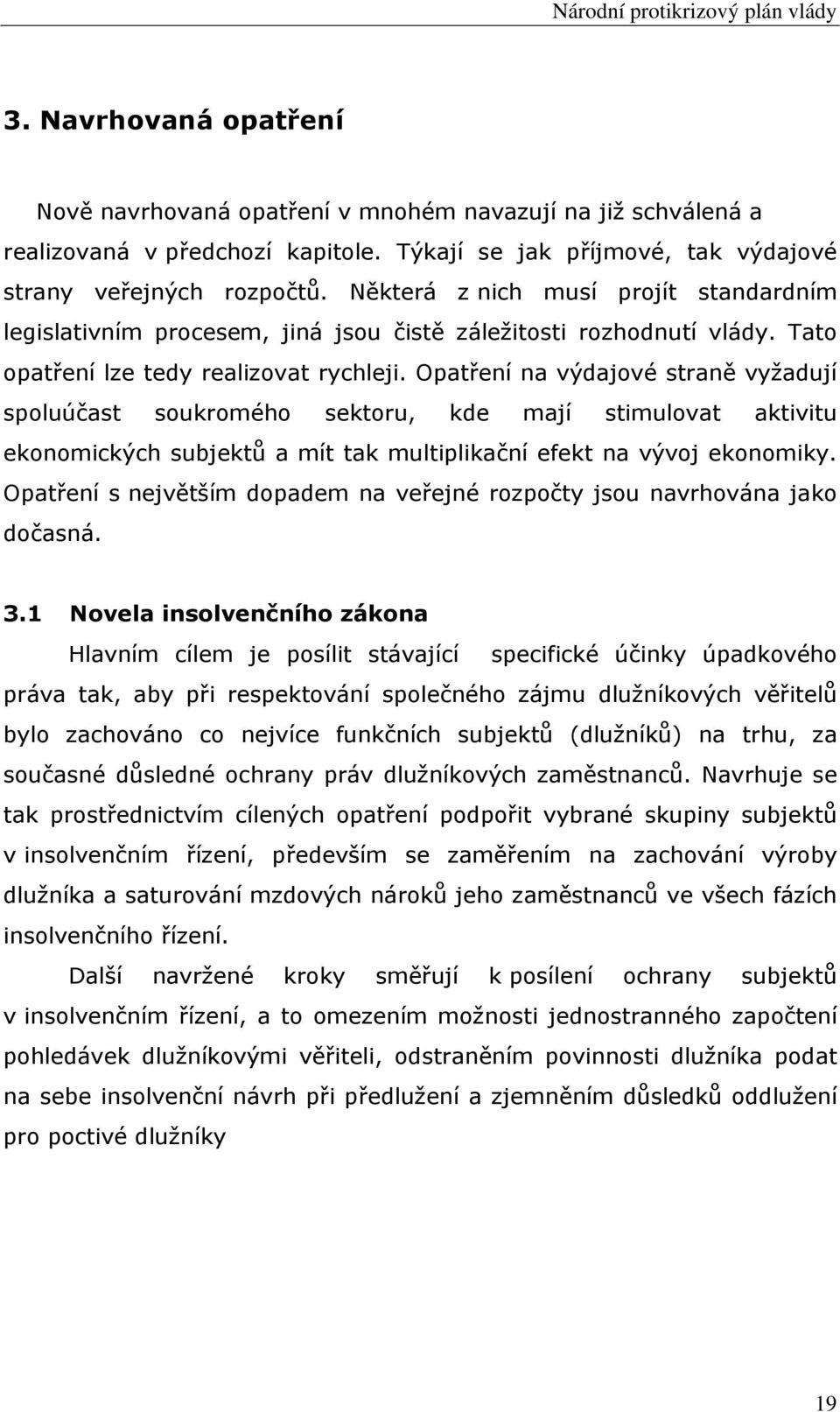 Národní protikrizový plán vlády

3. Navrhovaná opatření

Nově navrhovaná opatření v mnohém navazují na již schválená a realizovaná v předchozí kapitole. Týkají se jak příjmové, tak výdajové strany veřejných rozpočtů. Některá z nich musí projít standardním legislativním procesem, jiná jsou čistě záležitosti rozhodnutí vlády. Tato opatření lze tedy realizovat rychleji. Opatření na výdajové straně vyžadují spoluúčast soukromého sektoru, kde mají stimulovat aktivitu ekonomických subjektů a mít tak multiplikační efekt na vývoj ekonomiky. Opatření s největším dopadem na veřejné rozpočty jsou navrhována jako dočasná.

3.1 Novela insolvenčního zákona

Hlavním cílem je posílit stávající specifické účinky úpadkového práva tak, aby při respektování společného zájmu dlužníkových věřitelů bylo zachováno co nejvíce funkčních subjektů (dlužníků) na trhu, za současné důsledné ochrany práv dlužníkových zaměstnanců. Navrhuje se tak prostřednictvím cílených opatření podpořit vybrané skupiny subjektů v insolvenčním řízení, především se zaměřením na zachování výroby dlužníka a saturování mzdových nároků jeho zaměstnanců ve všech fázích insolvenčního řízení.

Další navržené kroky směřují k posílení ochrany subjektů v insolvenčním řízení, a to omezením možnosti jednostranného započtení pohledávek dlužníkovými věřiteli, odstraněním povinnosti dlužníka podat na sebe insolvenční návrh při předlužení a zjemněním důsledků oddlužení pro poctivé dlužníky

19